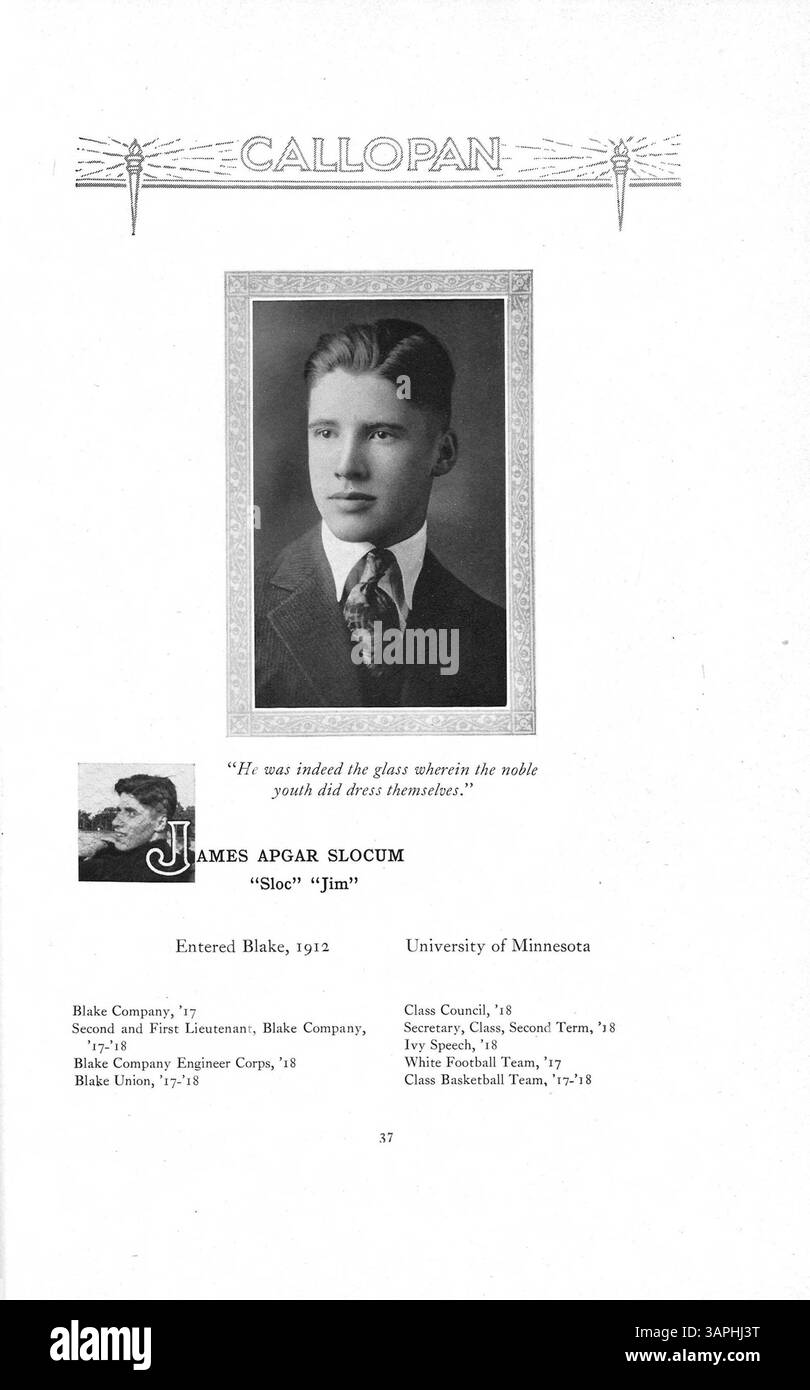 CALLOPAN

alamy

"He was indeed the glass wherein the noble youth did dress themselves."

JAMES APGAR SLOCUM
"Sloc" "Jim"

Entered Blake, 1912

University of Minnesota

Blake Company, '17
Second and First Lieutenant, Blake Company, '17-'18
Blake Company Engineer Corps, '18
Blake Union, '17-'18

Class Council, '18
Secretary, Class, Second Term, '18
Ivy Speech, '18
White Football Team, '17
Class Basketball Team, '17-'18

37

alamy
Image ID: 3APHJ3T
www.alamy.com